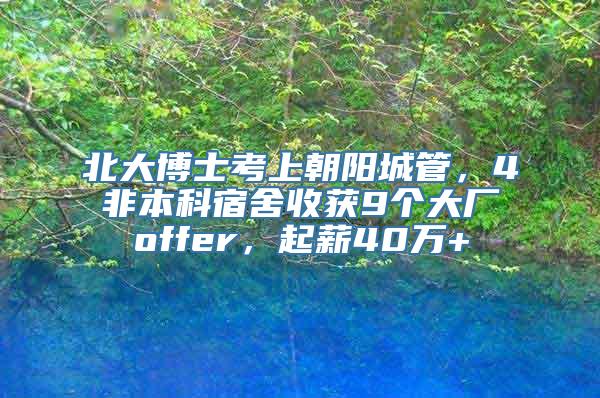 北大博士考上朝阳城管，4非本科宿舍收获9个大厂offer，起薪40万+